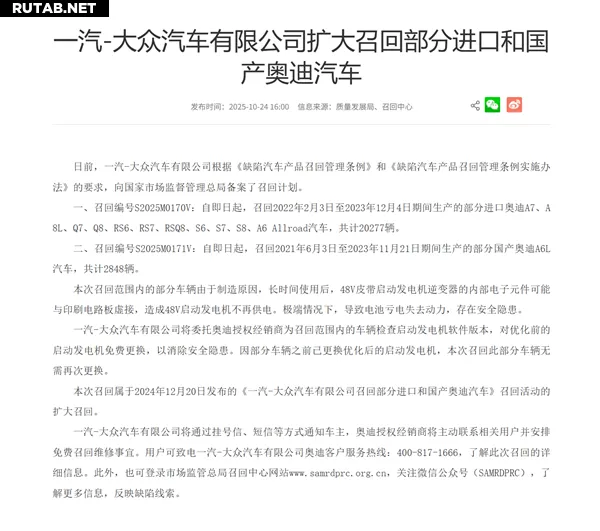 RUTAB.NET

一汽-大众汽车有限公司扩大召回部分进口和国产奥迪汽车

发布时间：2025-10-24 16:00　信息来源：质量发展局、召回中心

日前，一汽-大众汽车有限公司根据《缺陷汽车产品召回管理条例》和《缺陷汽车产品召回管理条例实施办法》的要求，向国家市场监督管理总局备案了召回计划。

一、召回编号S2025M0170V：自即日起，召回2022年2月3日至2023年12月4日期间生产的部分进口奥迪A7、A8L、Q7、Q8、RS6、RS7、RSQ8、S6、S7、S8、A6 Allroad汽车，共计20277辆。

二、召回编号S2025M0171V：自即日起，召回2021年6月3日至2023年11月21日期间生产的部分国产奥迪A6L汽车，共计2848辆。

本次召回范围内的部分车辆由于制造原因，长时间使用后，48V皮带启动发电机逆变器的内部电子元件可能与印刷电路板虚接，造成48V启动发电机不再供电。极端情况下，导致电池亏电失去动力，存在安全隐患。

一汽-大众汽车有限公司将委托奥迪授权经销商为召回范围内的车辆检查启动发电机软件版本，对优化前的启动发电机免费更换，以消除安全隐患。因部分车辆之前已更换优化后的启动发电机，本次召回此部分车辆无需再次更换。

本次召回属于2024年12月20日发布的《一汽-大众汽车有限公司召回部分进口和国产奥迪汽车》召回活动的扩大召回。

一汽-大众汽车有限公司将通过挂号信、短信等方式通知车主，奥迪授权经销商将主动联系相关用户并安排免费召回维修事宜。用户可致电一汽-大众汽车有限公司奥迪客户服务热线：400-817-1666，了解此次召回的详细信息。此外，也可登录市场监管总局召回中心网站www.samrdprc.org.cn，关注微信公众号（SAMRDPRC），了解更多信息，反映缺陷线索。